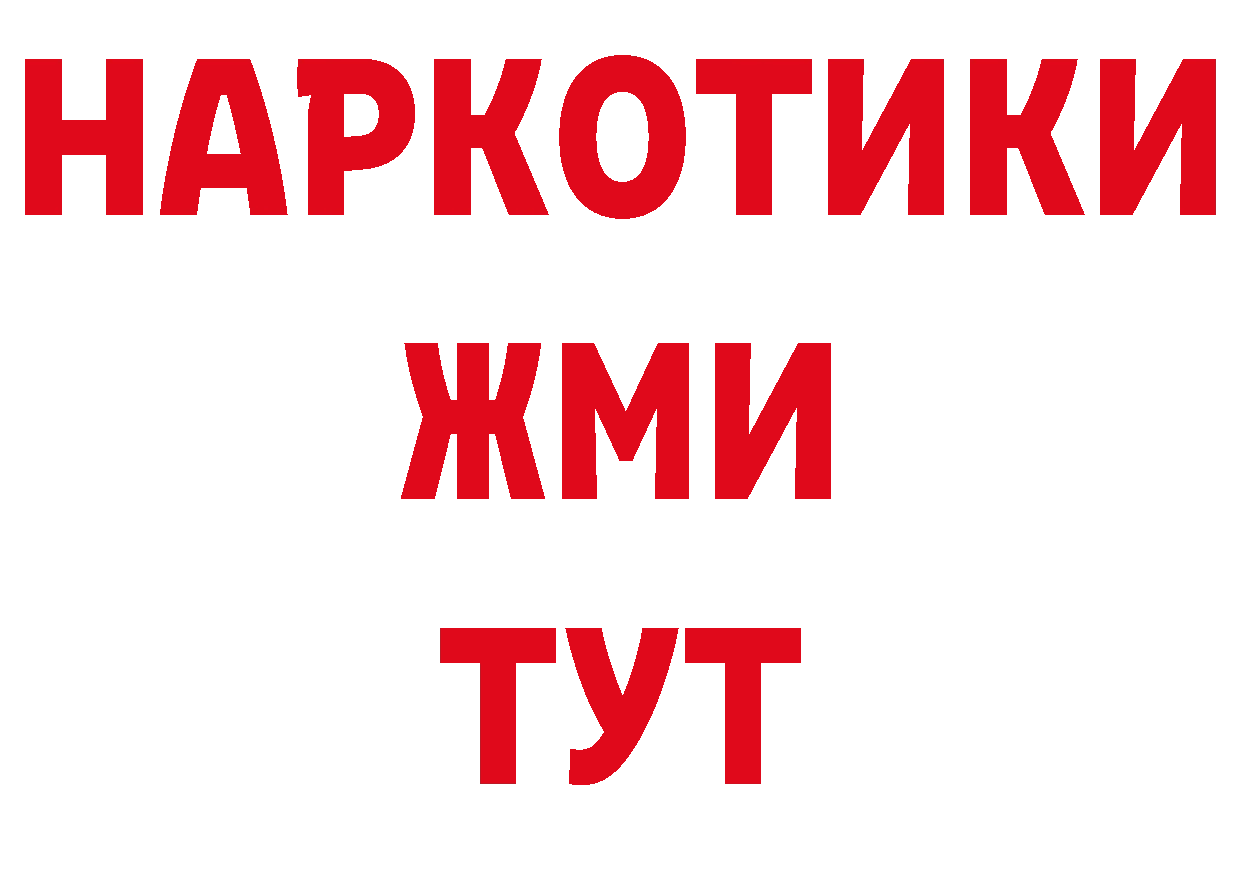 НАРКОТИКИ
ЖМИ
ТУТ